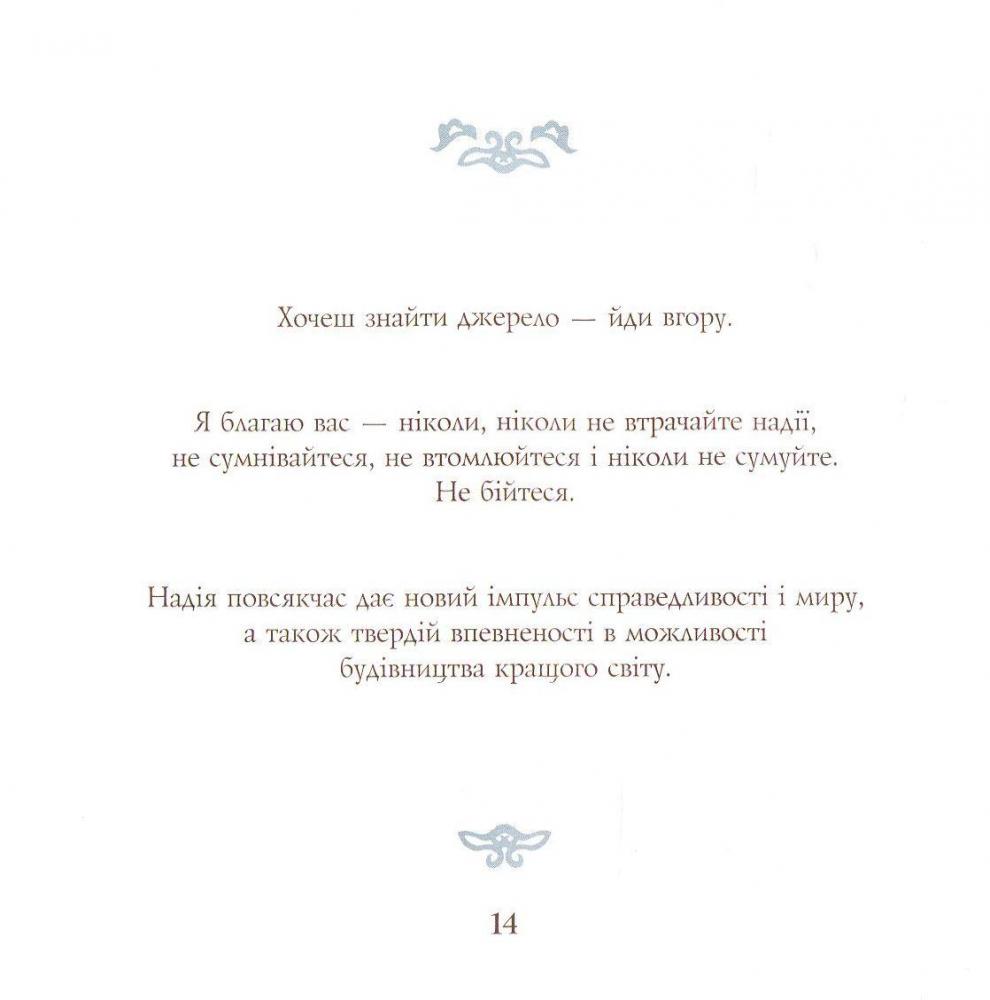 Хочеш знайти джерело — йди вгору.

Я благаю вас — ніколи, ніколи не втрачайте надії, не сумнівайтеся, не втомлюйтеся і ніколи не сумуйте. Не бійтеся.

Надія повсякчас дає новий імпульс справедливості і миру, а також твердій впевненості в можливості будівництва кращого світу.

14